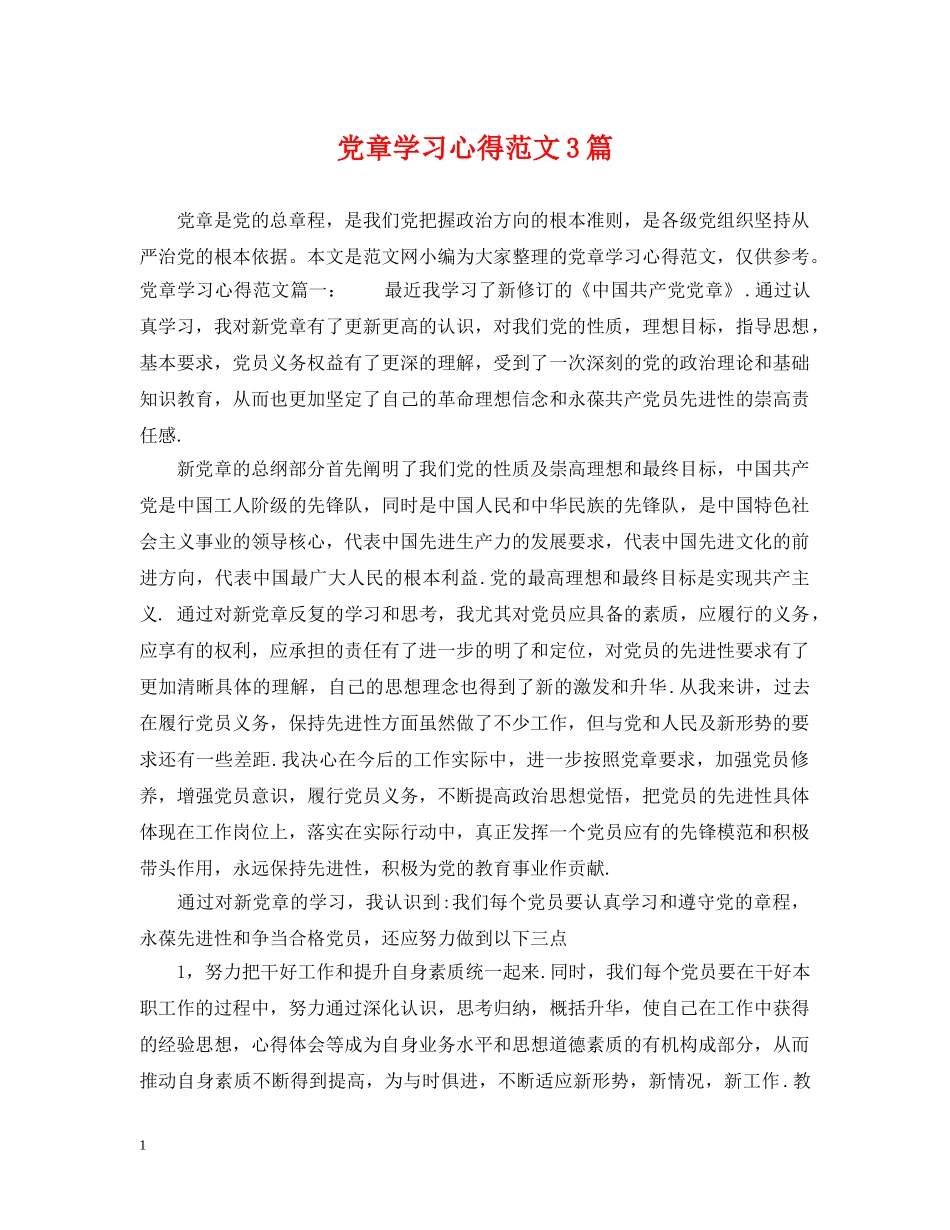 党章学习心得范文3篇

党章是党的总章程，是我们党把握政治方向的根本准则，是各级党组织坚持从严治党的根本依据。本文是范文网小编为大家整理的党章学习心得范文，仅供参考。党章学习心得范文篇一：　　最近我学习了新修订的《中国共产党党章》.通过认真学习，我对新党章有了更新更高的认识，对我们党的性质，理想目标，指导思想，基本要求，党员义务权益有了更深的理解，受到了一次深刻的党的政治理论和基础知识教育，从而也更加坚定了自己的革命理想信念和永葆共产党员先进性的崇高责任感.

新党章的总纲部分首先阐明了我们党的性质及崇高理想和最终目标，中国共产党是中国工人阶级的先锋队，同时是中国人民和中华民族的先锋队，是中国特色社会主义事业的领导核心，代表中国先进生产力的发展要求，代表中国先进文化的前进方向，代表中国最广大人民的根本利益.党的最高理想和最终目标是实现共产主义. 通过对新党章反复的学习和思考，我尤其对党员应具备的素质，应履行的义务，应享有的权利，应承担的责任有了进一步的明了和定位，对党员的先进性要求有了更加清晰具体的理解，自己的思想理念也得到了新的激发和升华.从我来讲，过去在履行党员义务，保持先进性方面虽然做了不少工作，但与党和人民及新形势的要求还有一些差距.我决心在今后的工作实际中，进一步按照党章要求，加强党员修养，增强党员意识，履行党员义务，不断提高政治思想觉悟，把党员的先进性具体体现在工作岗位上，落实在实际行动中，真正发挥一个党员应有的先锋模范和积极带头作用，永远保持先进性，积极为党的教育事业作贡献.

通过对新党章的学习，我认识到:我们每个党员要认真学习和遵守党的章程，永葆先进性和争当合格党员，还应努力做到以下三点

1，努力把干好工作和提升自身素质统一起来.同时，我们每个党员要在干好本职工作的过程中，努力通过深化认识，思考归纳，概括升华，使自己在工作中获得的经验思想，心得体会等成为自身业务水平和思想道德素质的有机构成部分，从而推动自身素质不断得到提高，为与时俱进，不断适应新形势，新情况，新工作.教

1